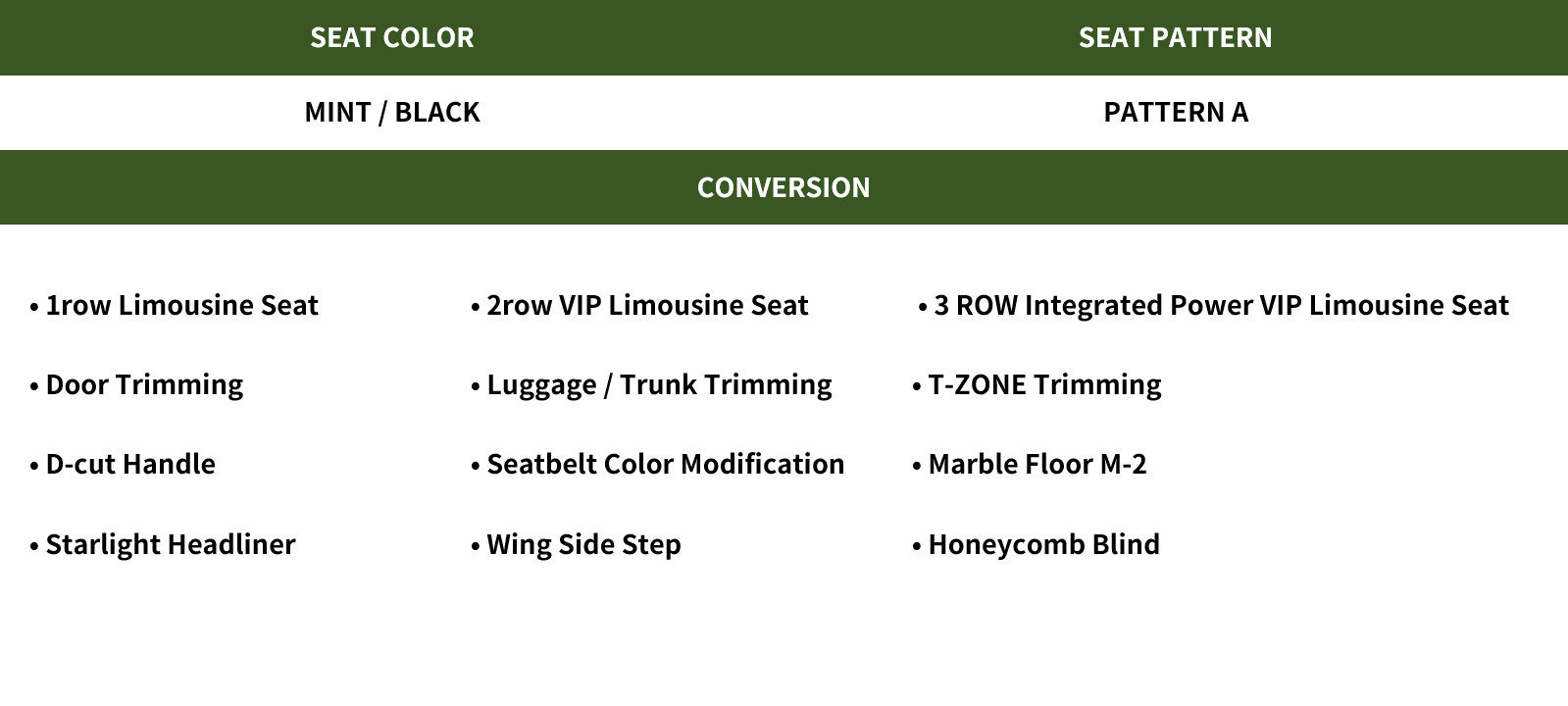 | SEAT COLOR | SEAT PATTERN |
|---|---|
| MINT / BLACK | PATTERN A |

CONVERSION

• 1row Limousine Seat
• Door Trimming
• D-cut Handle
• Starlight Headliner

• 2row VIP Limousine Seat
• Luggage / Trunk Trimming
• Seatbelt Color Modification
• Wing Side Step

• 3 ROW Integrated Power VIP Limousine Seat
• T-ZONE Trimming
• Marble Floor M-2
• Honeycomb Blind